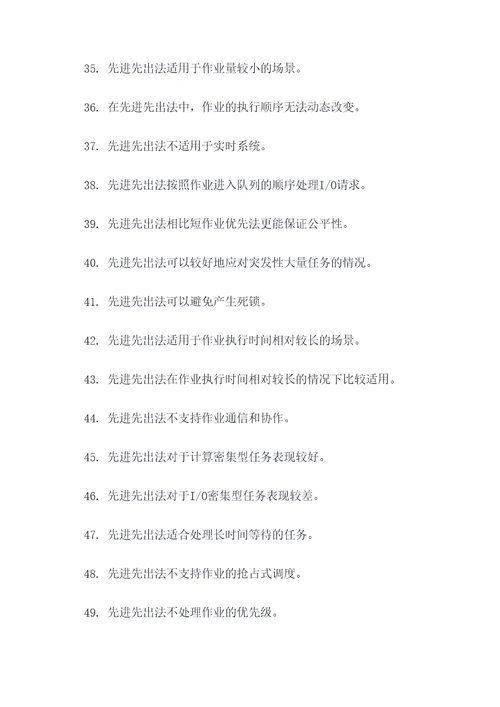 35. 先进先出法适用于作业量较小的场景。

36. 在先进先出法中，作业的执行顺序无法动态改变。

37. 先进先出法不适用于实时系统。

38. 先进先出法按照作业进入队列的顺序处理I/O请求。

39. 先进先出法相比短作业优先法更能保证公平性。

40. 先进先出法可以较好地应对突发性大量任务的情况。

41. 先进先出法可以避免产生死锁。

42. 先进先出法适用于作业执行时间相对较长的场景。

43. 先进先出法在作业执行时间相对较长的情况下比较适用。

44. 先进先出法不支持作业通信和协作。

45. 先进先出法对于计算密集型任务表现较好。

46. 先进先出法对于I/O密集型任务表现较差。

47. 先进先出法适合处理长时间等待的任务。

48. 先进先出法不支持作业的抢占式调度。

49. 先进先出法不处理作业的优先级。